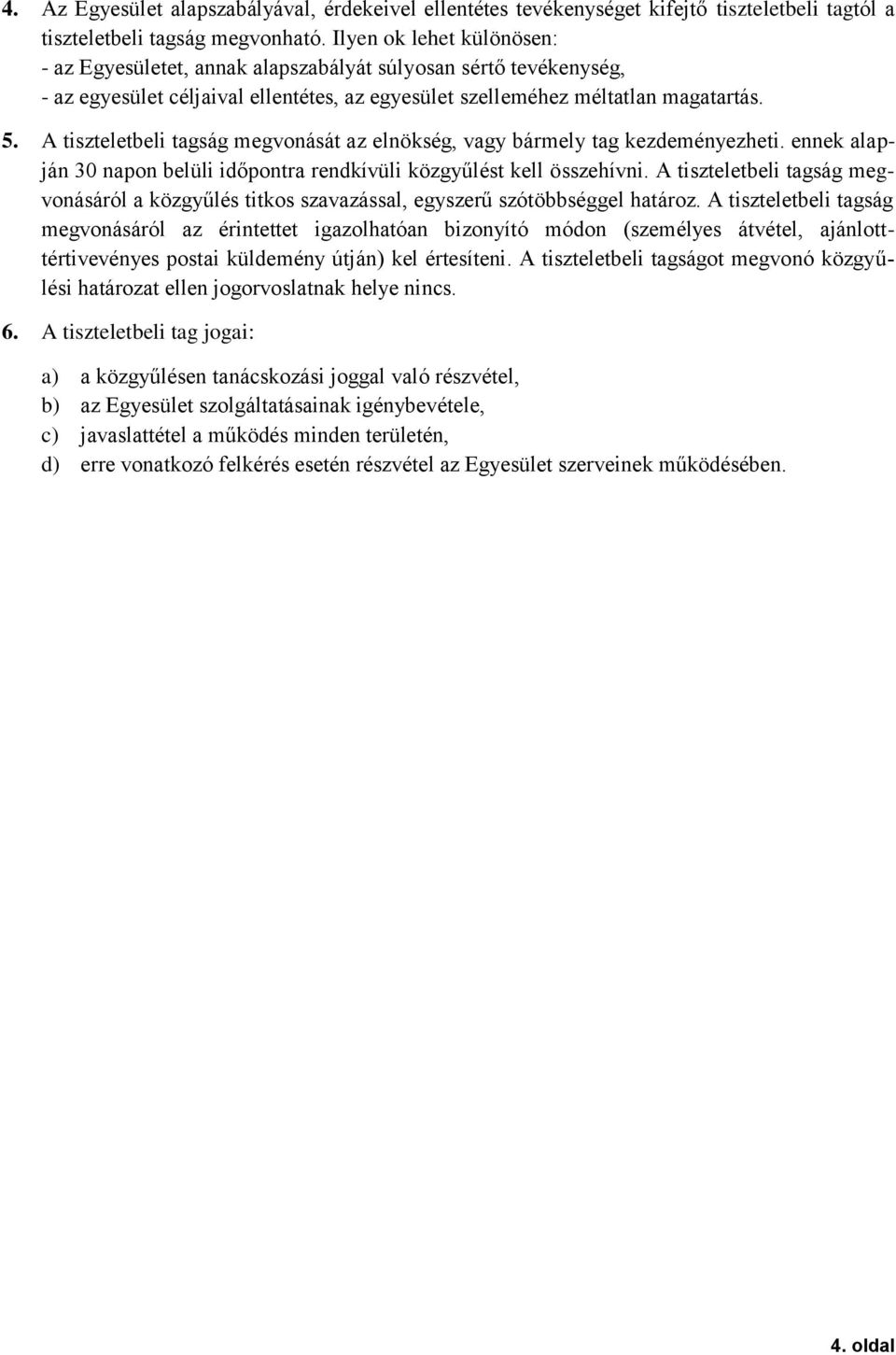 4. Az Egyesület alapszabályával, érdekeivel ellentétes tevékenységet kifejtő tiszteletbeli tagtól a tiszteletbeli tagság megvonható. Ilyen ok lehet különösen:
- az Egyesületet, annak alapszabályát súlyosan sértő tevékenység,
- az egyesület céljaival ellentétes, az egyesület szelleméhez méltatlan magatartás.

5. A tiszteletbeli tagság megvonását az elnökség, vagy bármely tag kezdeményezheti. ennek alapján 30 napon belüli időpontra rendkívüli közgyűlést kell összehívni. A tiszteletbeli tagság megvonásáról a közgyűlés titkos szavazással, egyszerű szótöbbséggel határoz. A tiszteletbeli tagság megvonásáról az érintettet igazolhatóan bizonyító módon (személyes átvétel, ajánlott-tértivevényes postai küldemény útján) kel értesíteni. A tiszteletbeli tagságot megvonó közgyűlési határozat ellen jogorvoslatnak helye nincs.

6. A tiszteletbeli tag jogai:

a) a közgyűlésen tanácskozási joggal való részvétel,
b) az Egyesület szolgáltatásainak igénybevétele,
c) javaslattétel a működés minden területén,
d) erre vonatkozó felkérés esetén részvétel az Egyesület szerveinek működésében.

4. oldal